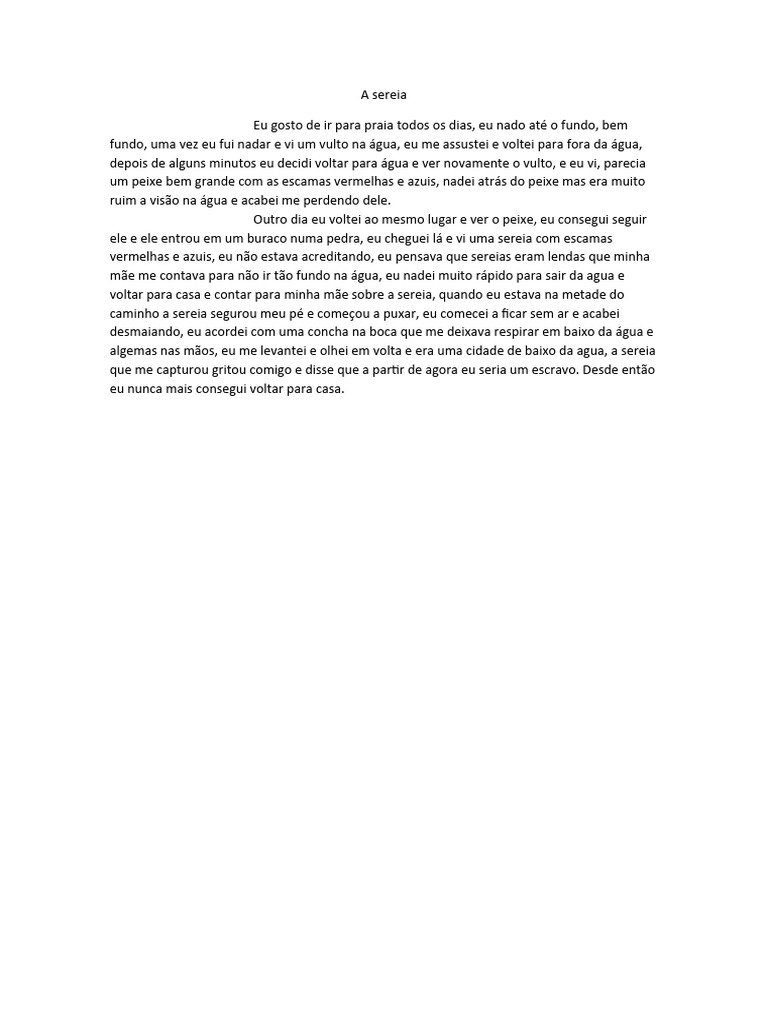 A sereia

Eu gosto de ir para praia todos os dias, eu nado até o fundo, bem fundo, uma vez eu fui nadar e vi um vulto na água, eu me assustei e voltei para fora da água, depois de alguns minutos eu decidi voltar para água e ver novamente o vulto, e eu vi, parecia um peixe bem grande com as escamas vermelhas e azuis, nadei atrás do peixe mas era muito ruim a visão na água e acabei me perdendo dele.

Outro dia eu voltei ao mesmo lugar e ver o peixe, eu consegui seguir ele e ele entrou em um buraco numa pedra, eu cheguei lá e vi uma sereia com escamas vermelhas e azuis, eu não estava acreditando, eu pensava que sereias eram lendas que minha mãe me contava para não ir tão fundo na água, eu nadei muito rápido para sair da agua e voltar para casa e contar para minha mãe sobre a sereia, quando eu estava na metade do caminho a sereia segurou meu pé e começou a puxar, eu comecei a ficar sem ar e acabei desmaiando, eu acordei com uma concha na boca que me deixava respirar em baixo da água e algemas nas mãos, eu me levantei e olhei em volta e era uma cidade de baixo da agua, a sereia que me capturou gritou comigo e disse que a partir de agora eu seria um escravo. Desde então eu nunca mais consegui voltar para casa.